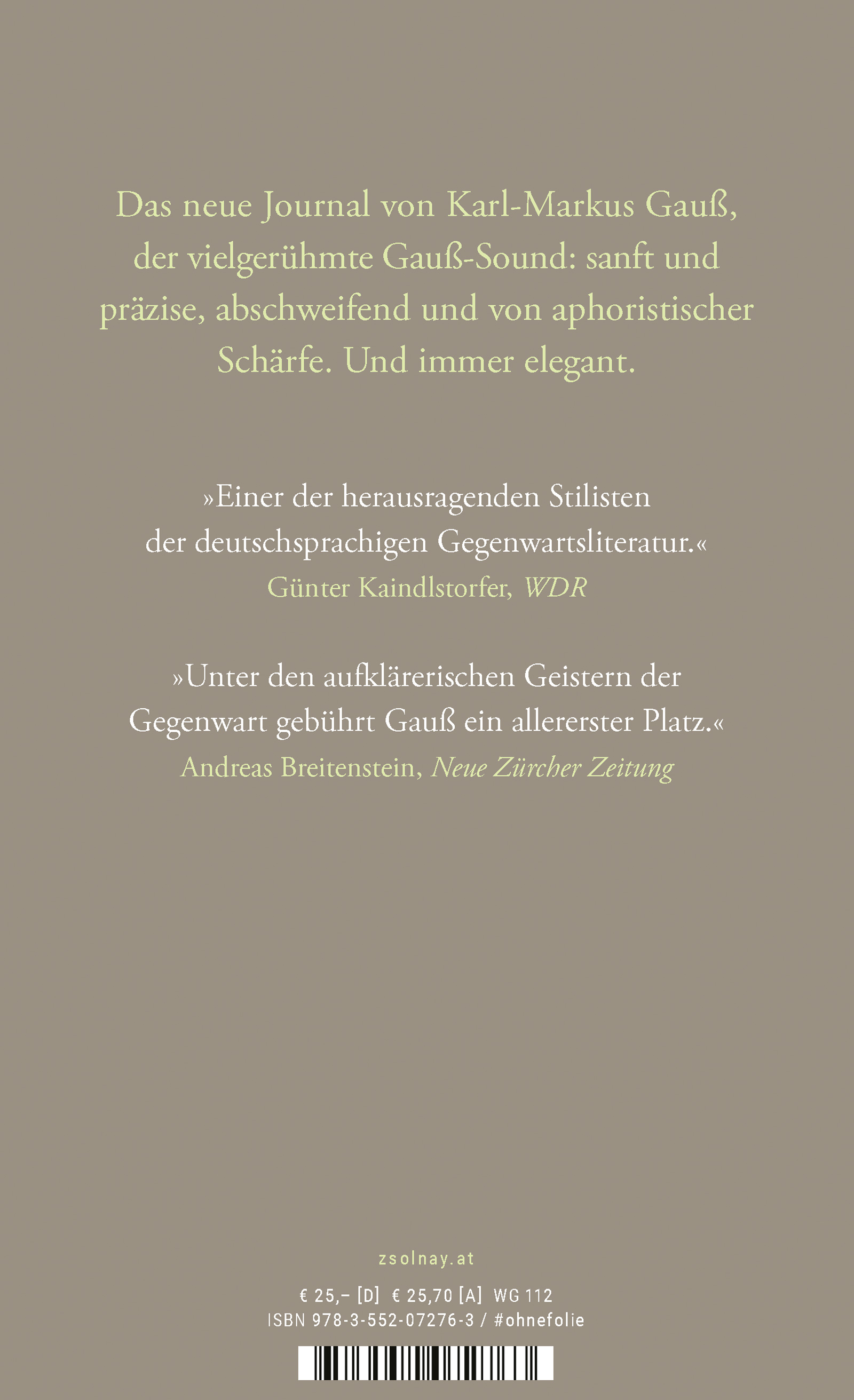 Das neue Journal von Karl-Markus Gauß, der vielgerühmte Gauß-Sound: sanft und präzise, abschweifend und von aphoristischer Schärfe. Und immer elegant.

»Einer der herausragenden Stilisten der deutschsprachigen Gegenwartsliteratur.«
Günter Kaindlstorfer, WDR

»Unter den aufklärerischen Geistern der Gegenwart gebührt Gauß ein allererster Platz.«
Andreas Breitenstein, Neue Zürcher Zeitung

zsolnay.at

€ 25,– [D] € 25,70 [A] WG 112
ISBN 978-3-552-07276-3 / #ohnefolie